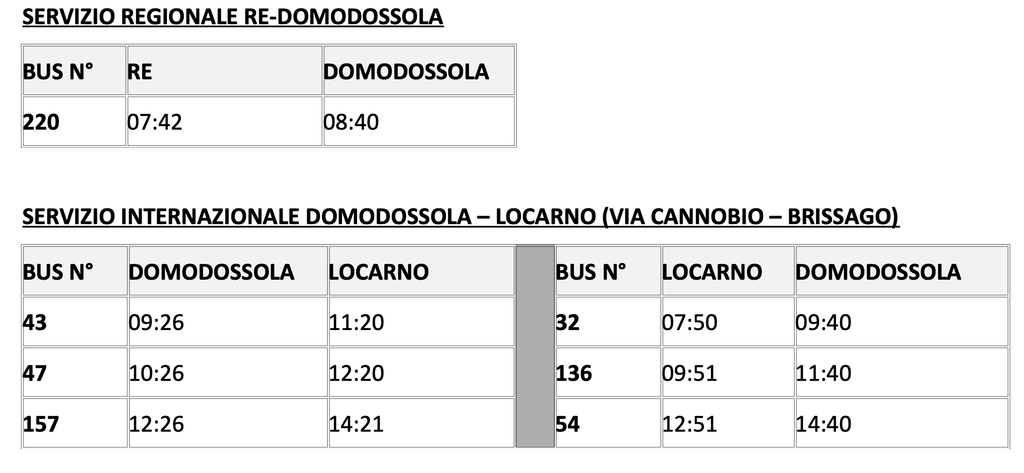 SERVIZIO REGIONALE RE-DOMODOSSOLA

| BUS N° | RE | DOMODOSSOLA |
|---|---|---|
| 220 | 07:42 | 08:40 |

SERVIZIO INTERNAZIONALE DOMODOSSOLA – LOCARNO (VIA CANNOBIO – BRISSAGO)

| BUS N° | DOMODOSSOLA | LOCARNO | | BUS N° | LOCARNO | DOMODOSSOLA |
|---|---|---|---|---|---|---|
| 43 | 09:26 | 11:20 | | 32 | 07:50 | 09:40 |
| 47 | 10:26 | 12:20 | | 136 | 09:51 | 11:40 |
| 157 | 12:26 | 14:21 | | 54 | 12:51 | 14:40 |